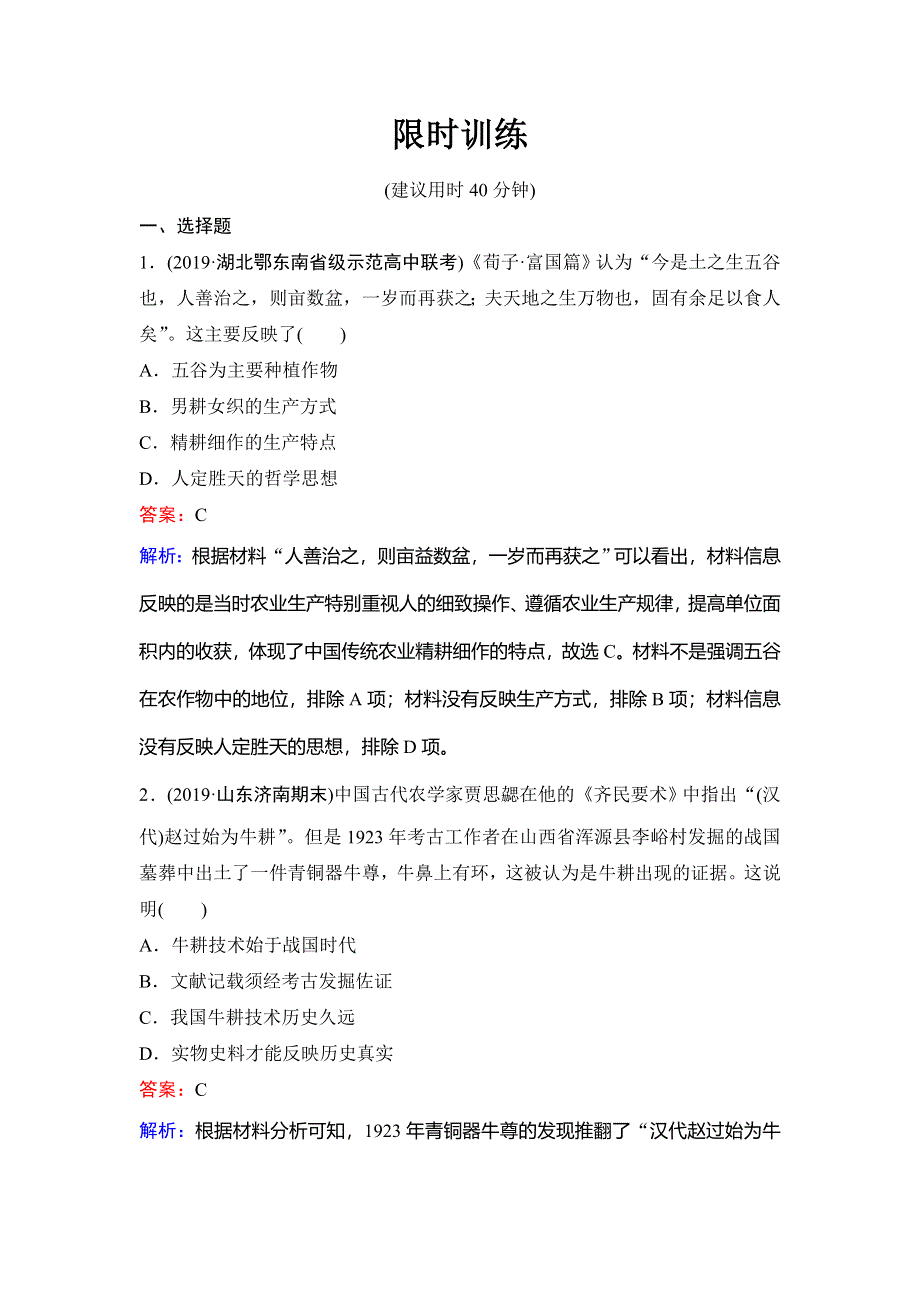 限时训练

(建议用时 40 分钟)

一、选择题

1．(2019·湖北鄂东南省级示范高中联考)《荀子·富国篇》认为“今是土之生五谷也，人善治之，则亩数盆，一岁而再获之；夫天地之生万物也，固有余足以食人矣”。这主要反映了(　　)

A．五谷为主要种植作物

B．男耕女织的生产方式

C．精耕细作的生产特点

D．人定胜天的哲学思想

答案：C

解析：根据材料“人善治之，则亩益数盆，一岁而再获之”可以看出，材料信息反映的是当时农业生产特别重视人的细致操作、遵循农业生产规律，提高单位面积内的收获，体现了中国传统农业精耕细作的特点，故选 C。材料不是强调五谷在农作物中的地位，排除 A 项；材料没有反映生产方式，排除 B 项；材料信息没有反映人定胜天的思想，排除 D 项。

2．(2019·山东济南期末)中国古代农学家贾思勰在他的《齐民要术》中指出“(汉代)赵过始为牛耕”。但是 1923 年考古工作者在山西省浑源县李峪村发掘的战国墓葬中出土了一件青铜器牛尊，牛鼻上有环，这被认为是牛耕出现的证据。这说明(　　)

A．牛耕技术始于战国时代

B．文献记载须经考古发掘佐证

C．我国牛耕技术历史久远

D．实物史料才能反映历史真实

答案：C

解析：根据材料分析可知，1923 年青铜器牛尊的发现推翻了“汉代赵过始为牛